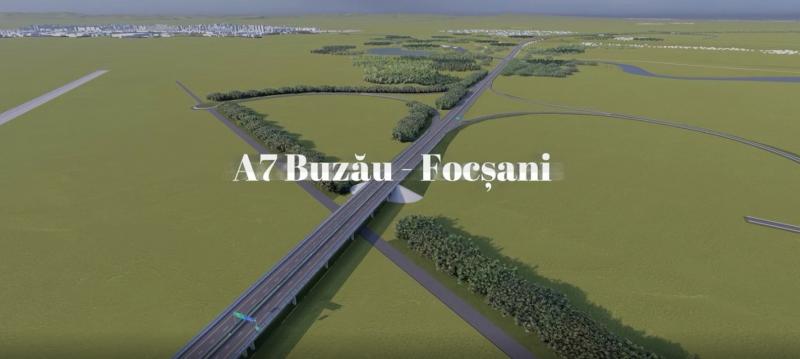 A7 Buzău - Focșani